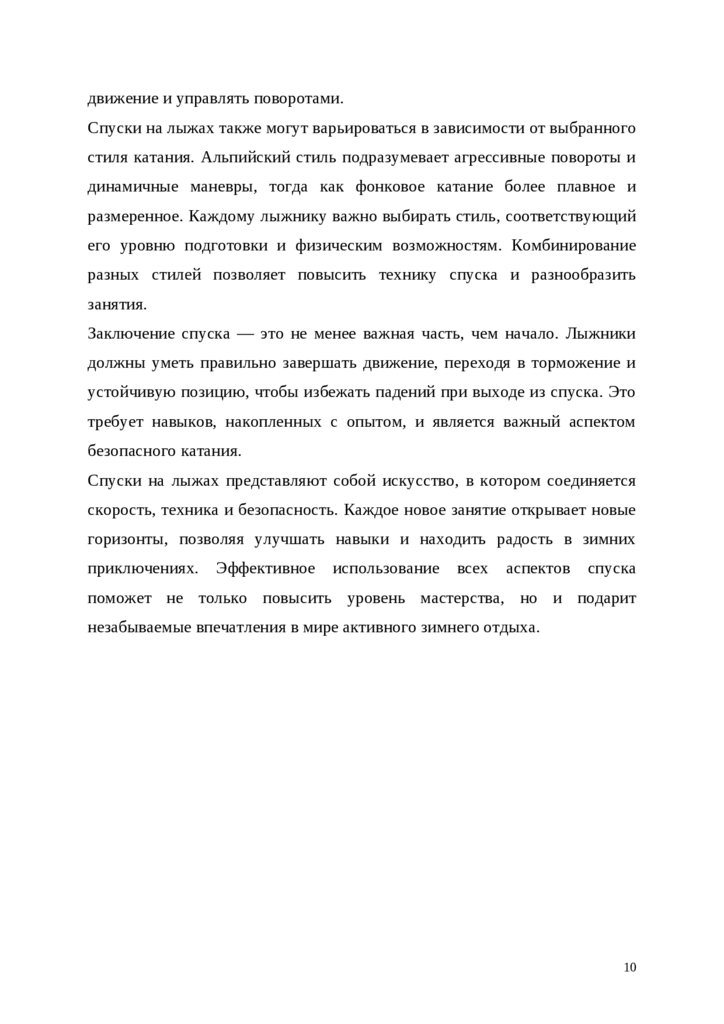 движение и управлять поворотами.

Спуски на лыжах также могут варьироваться в зависимости от выбранного стиля катания. Альпийский стиль подразумевает агрессивные повороты и динамичные маневры, тогда как фонковое катание более плавное и размеренное. Каждому лыжнику важно выбирать стиль, соответствующий его уровню подготовки и физическим возможностям. Комбинирование разных стилей позволяет повысить технику спуска и разнообразить занятия.

Заключение спуска — это не менее важная часть, чем начало. Лыжники должны уметь правильно завершать движение, переходя в торможение и устойчивую позицию, чтобы избежать падений при выходе из спуска. Это требует навыков, накопленных с опытом, и является важный аспектом безопасного катания.

Спуски на лыжах представляют собой искусство, в котором соединяется скорость, техника и безопасность. Каждое новое занятие открывает новые горизонты, позволяя улучшать навыки и находить радость в зимних приключениях. Эффективное использование всех аспектов спуска поможет не только повысить уровень мастерства, но и подарит незабываемые впечатления в мире активного зимнего отдыха.

10